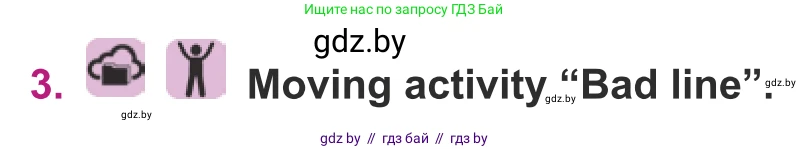 Ищите нас по запросу ГДЗ Бай

gdz.by

3. Moving activity gdz.by "Bad line". gdz.by

gdz.by

gdz by // гдз бай // гдз by